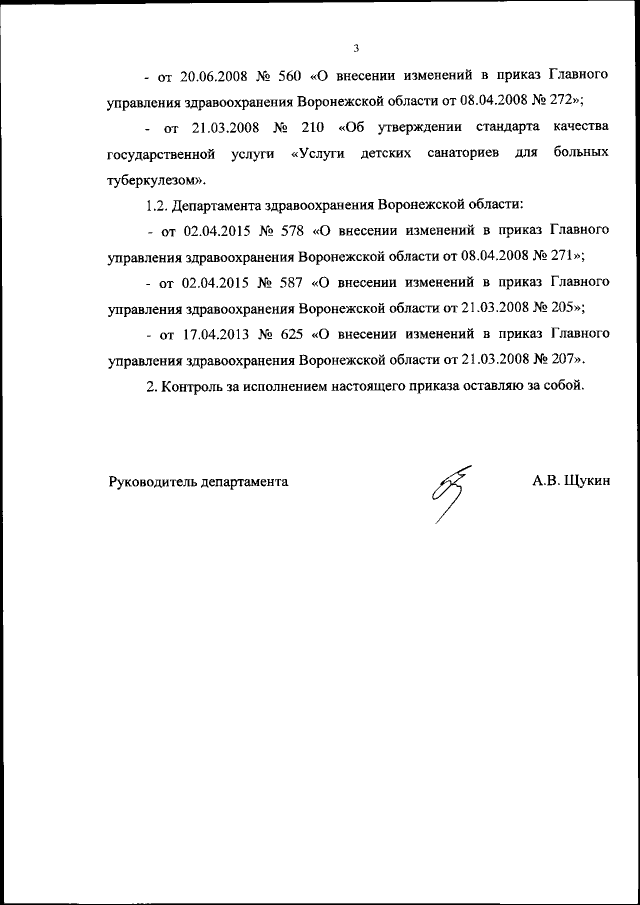 3

- от 20.06.2008 № 560 «О внесении изменений в приказ Главного управления здравоохранения Воронежской области от 08.04.2008 № 272»;

- от 21.03.2008 № 210 «Об утверждении стандарта качества государственной услуги «Услуги детских санаториев для больных туберкулезом».

1.2. Департамента здравоохранения Воронежской области:

- от 02.04.2015 № 578 «О внесении изменений в приказ Главного управления здравоохранения Воронежской области от 08.04.2008 № 271»;

- от 02.04.2015 № 587 «О внесении изменений в приказ Главного управления здравоохранения Воронежской области от 21.03.2008 № 205»;

- от 17.04.2013 № 625 «О внесении изменений в приказ Главного управления здравоохранения Воронежской области от 21.03.2008 № 207».

2. Контроль за исполнением настоящего приказа оставляю за собой.

Руководитель департамента А.В. Щукин